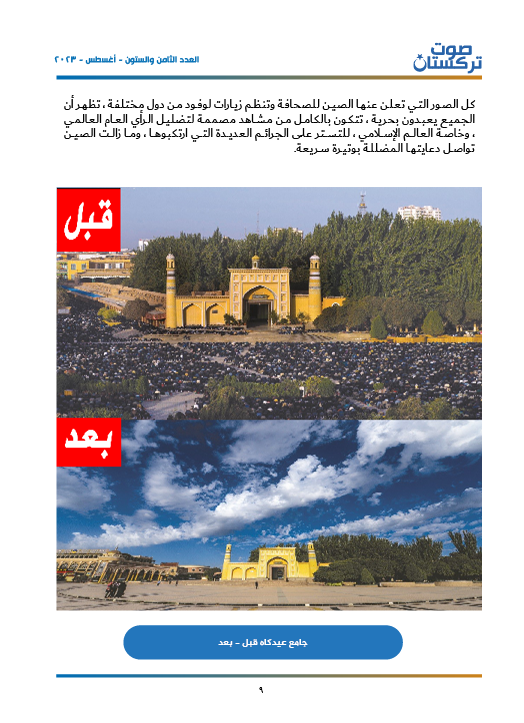 صوت تركستان

العدد الثامن والستون - أغسطس - ٢٠٢٣

كل الصور التي تعلن عنها الصين للصحافة وتنظم زيارات لوفود من دول مختلفة ، تظهر أن الجميع يعبدون بحرية ، تتكون بالكامل من مشاهد مصممة لتضليل الرأي العام العالمي ، وخاصة العالم الإسلامي ، للتستر على الجرائم العديدة التي ارتكبوها ، وما زالت الصين تواصل دعايتها المضللة بوتيرة سريعة.

قبل

بعد

جامع عيدكاه قبل - بعد

٩